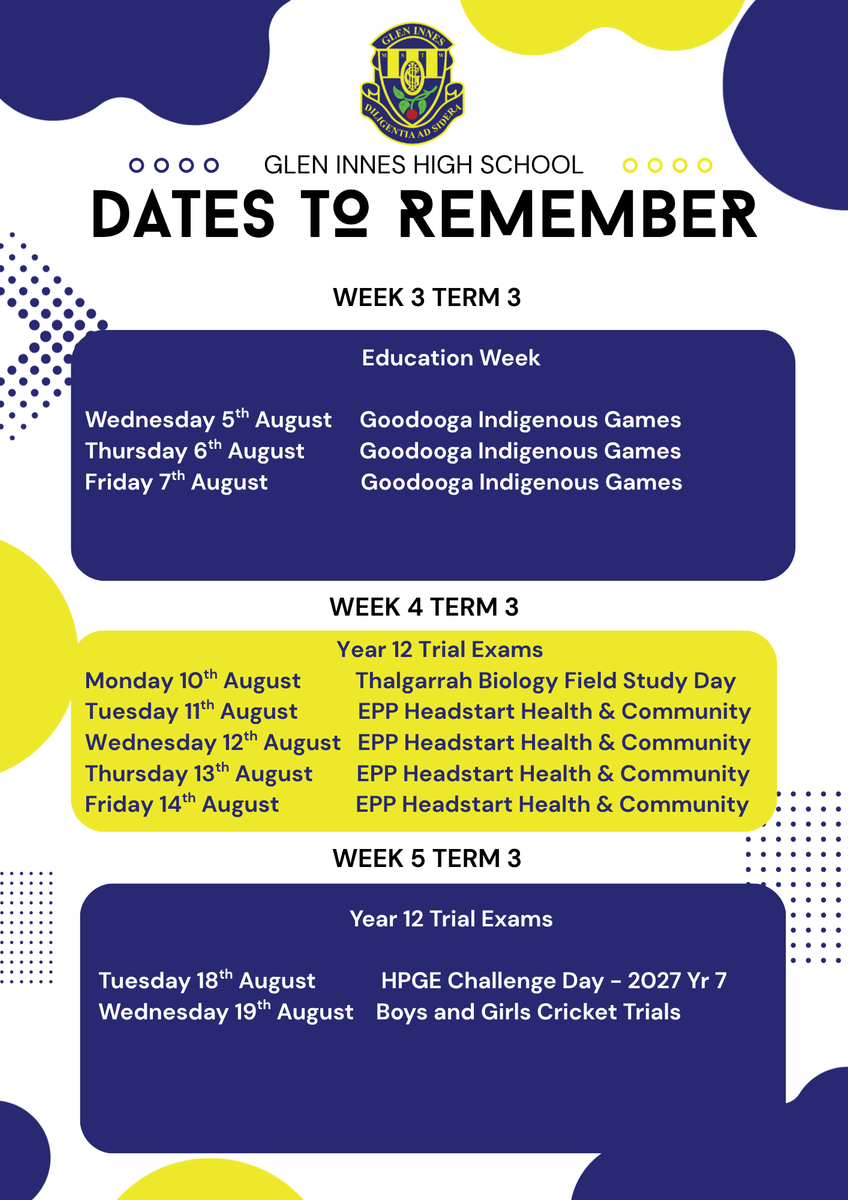 GLEN INNES
DILIGENTIA AD SIDERA

GLEN INNES HIGH SCHOOL
DATES TO REMEMBER

WEEK 3 TERM 3

Education Week

Wednesday 5$^{th}$ August Goodooga Indigenous Games
Thursday 6$^{th}$ August Goodooga Indigenous Games
Friday 7$^{th}$ August Goodooga Indigenous Games

WEEK 4 TERM 3

Year 12 Trial Exams
Monday 10$^{th}$ August Thalgarrah Biology Field Study Day
Tuesday 11$^{th}$ August EPP Headstart Health & Community
Wednesday 12$^{th}$ August EPP Headstart Health & Community
Thursday 13$^{th}$ August EPP Headstart Health & Community
Friday 14$^{th}$ August EPP Headstart Health & Community

WEEK 5 TERM 3

Year 12 Trial Exams

Tuesday 18$^{th}$ August HPGE Challenge Day - 2027 Yr 7
Wednesday 19$^{th}$ August Boys and Girls Cricket Trials